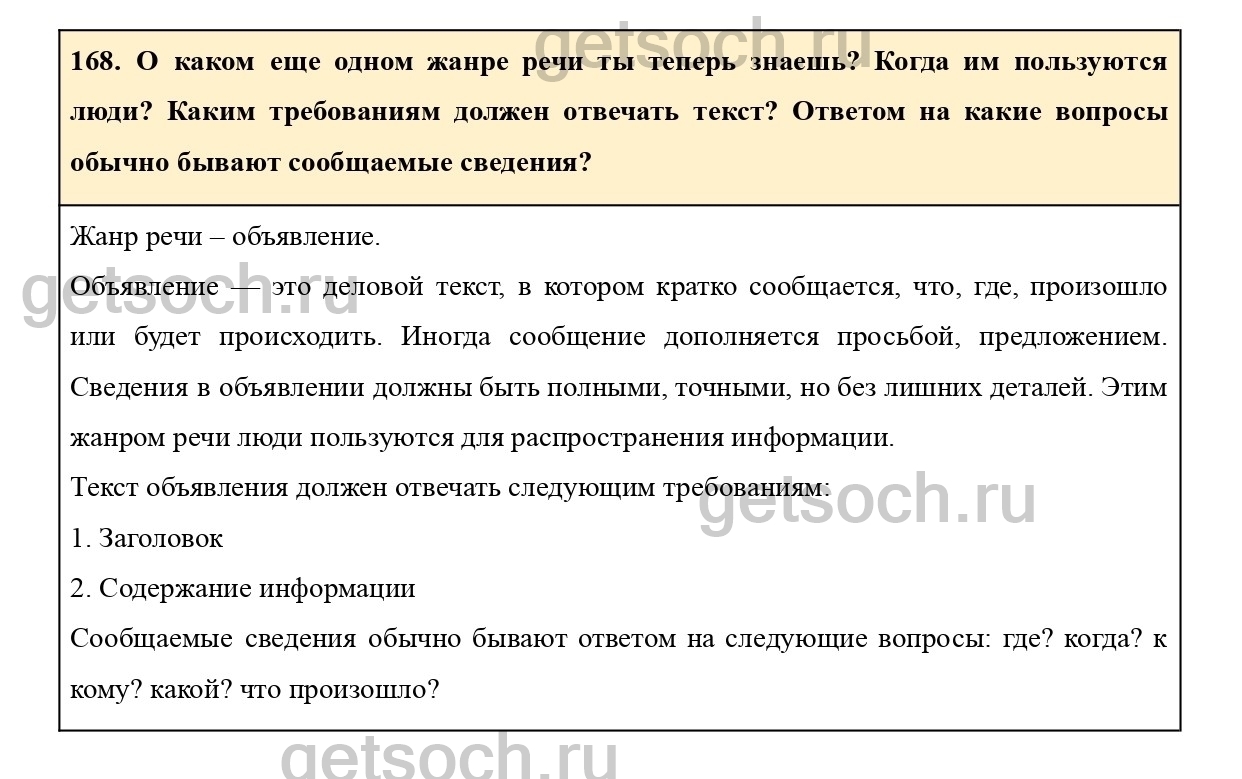 getsoch.ru

168. О каком еще одном жанре речи ты теперь знаешь? Когда им пользуются люди? Каким требованиям должен отвечать текст? Ответом на какие вопросы обычно бывают сообщаемые сведения?

Жанр речи – объявление.

getsoch.ru

Объявление — это деловой текст, в котором кратко сообщается, что, где, произошло или будет происходить. Иногда сообщение дополняется просьбой, предложением. Сведения в объявлении должны быть полными, точными, но без лишних деталей. Этим жанром речи люди пользуются для распространения информации.

Текст объявления должен отвечать следующим требованиям:

getsoch.ru

1. Заголовок

2. Содержание информации

Сообщаемые сведения обычно бывают ответом на следующие вопросы: где? когда? к кому? какой? что произошло?

getsoch.ru